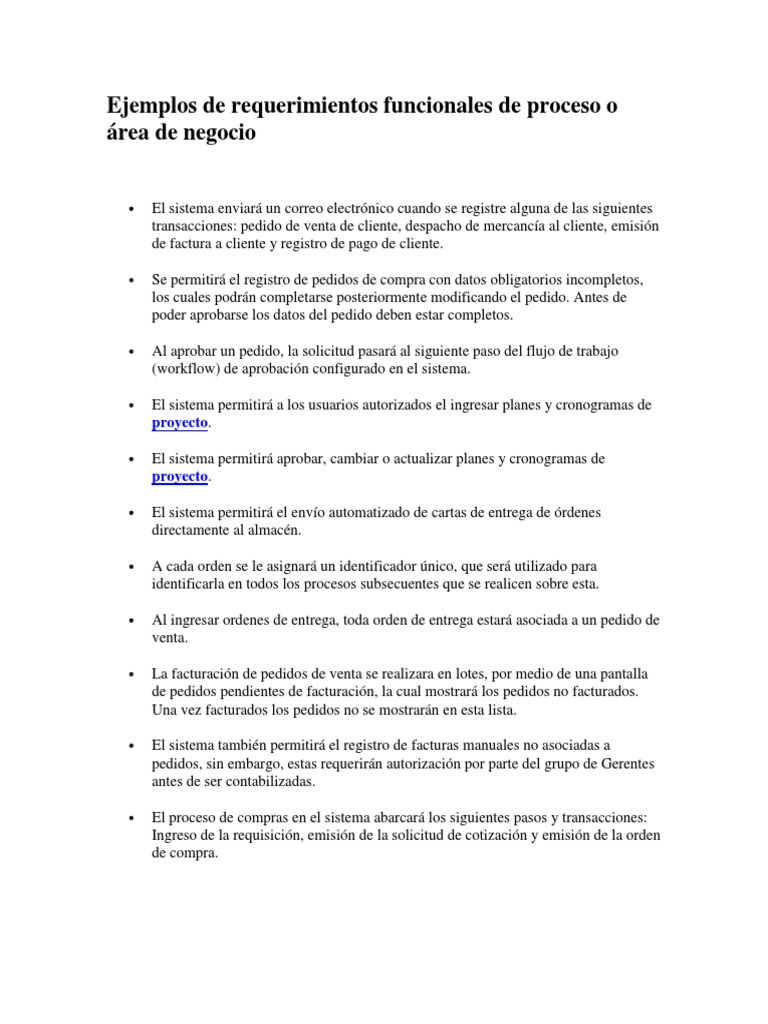 Ejemplos de requerimientos funcionales de proceso o área de negocio

• El sistema enviará un correo electrónico cuando se registre alguna de las siguientes transacciones: pedido de venta de cliente, despacho de mercancía al cliente, emisión de factura a cliente y registro de pago de cliente.

• Se permitirá el registro de pedidos de compra con datos obligatorios incompletos, los cuales podrán completarse posteriormente modificando el pedido. Antes de poder aprobarse los datos del pedido deben estar completos.

• Al aprobar un pedido, la solicitud pasará al siguiente paso del flujo de trabajo (workflow) de aprobación configurado en el sistema.

• El sistema permitirá a los usuarios autorizados el ingresar planes y cronogramas de proyecto.

• El sistema permitirá aprobar, cambiar o actualizar planes y cronogramas de proyecto.

• El sistema permitirá el envío automatizado de cartas de entrega de órdenes directamente al almacén.

• A cada orden se le asignará un identificador único, que será utilizado para identificarla en todos los procesos subsecuentes que se realicen sobre esta.

• Al ingresar ordenes de entrega, toda orden de entrega estará asociada a un pedido de venta.

• La facturación de pedidos de venta se realizara en lotes, por medio de una pantalla de pedidos pendientes de facturación, la cual mostrará los pedidos no facturados. Una vez facturados los pedidos no se mostrarán en esta lista.

• El sistema también permitirá el registro de facturas manuales no asociadas a pedidos, sin embargo, estas requerirán autorización por parte del grupo de Gerentes antes de ser contabilizadas.

• El proceso de compras en el sistema abarcará los siguientes pasos y transacciones: Ingreso de la requisición, emisión de la solicitud de cotización y emisión de la orden de compra.